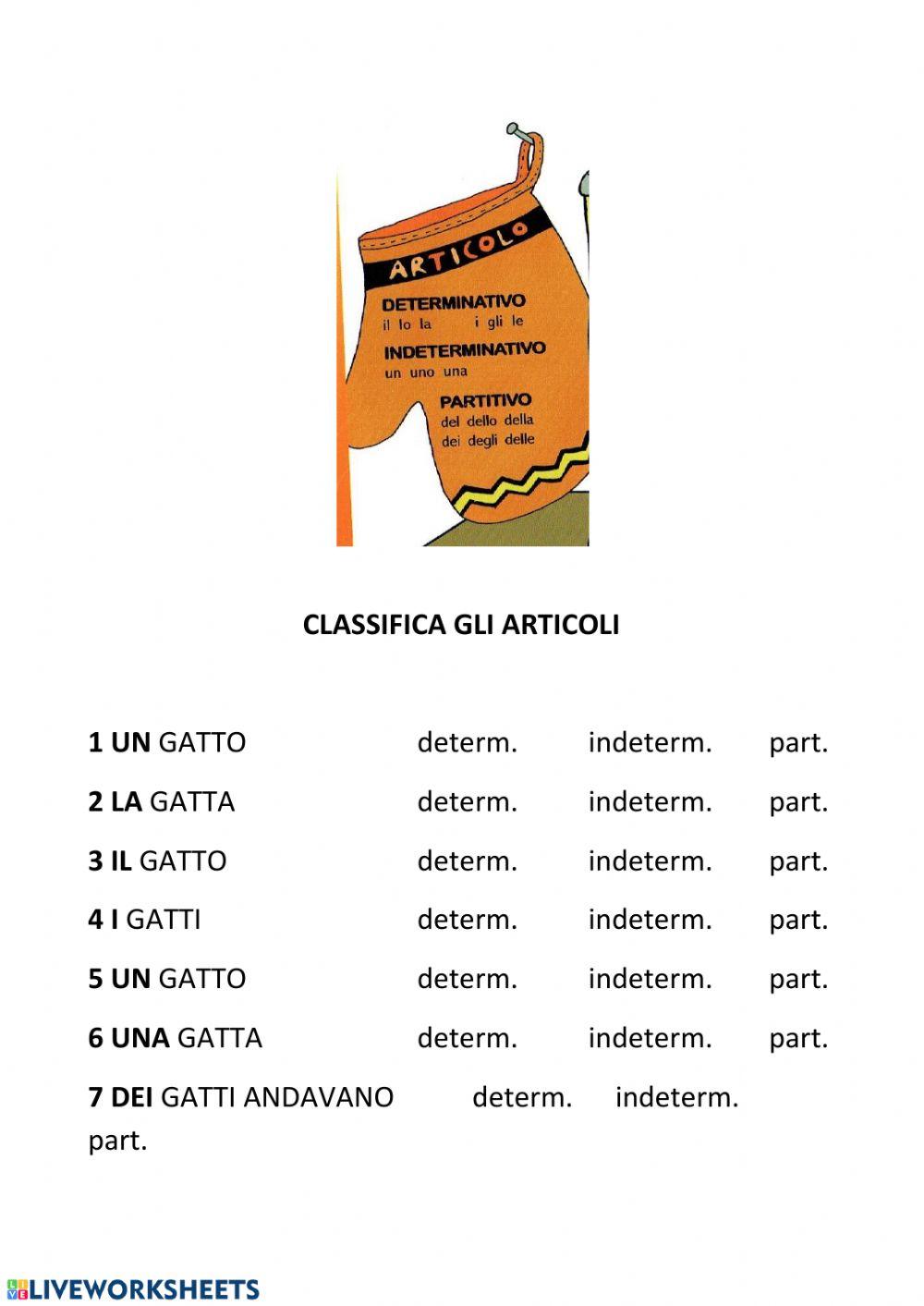 ARTICOLO

DETERMINATIVO
il lo la i gli le

INDETERMINATIVO
un uno una

PARTITIVO
del dello della
dei degli delle

CLASSIFICA GLI ARTICOLI

1 UN GATTO determ. indeterm. part.

2 LA GATTA determ. indeterm. part.

3 IL GATTO determ. indeterm. part.

4 I GATTI determ. indeterm. part.

5 UN GATTO determ. indeterm. part.

6 UNA GATTA determ. indeterm. part.

7 DEI GATTI ANDAVANO determ. indeterm. part.

LIVEWORKSHEETS